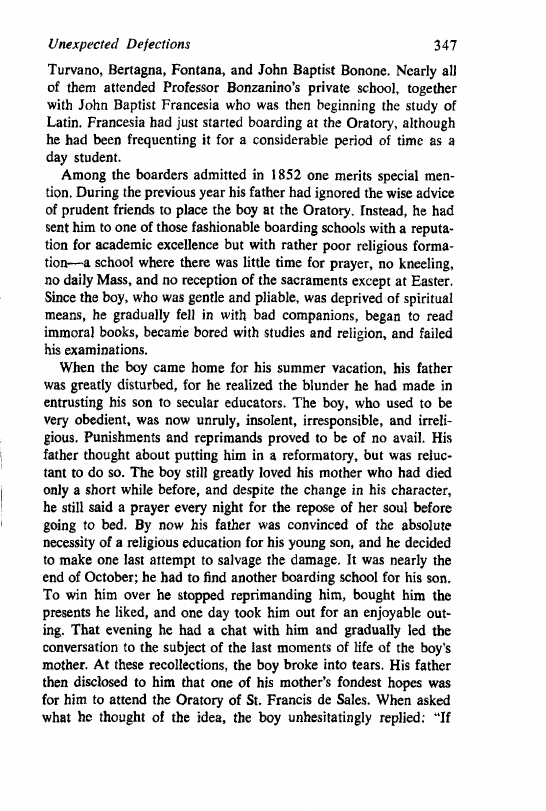 Unexpected Defections 347

Turvano, Bertagna, Fontana, and John Baptist Bonone. Nearly all of them attended Professor Bonzanino's private school, together with John Baptist Francesia who was then beginning the study of Latin. Francesia had just started boarding at the Oratory, although he had been frequenting it for a considerable period of time as a day student.

Among the boarders admitted in 1852 one merits special mention. During the previous year his father had ignored the wise advice of prudent friends to place the boy at the Oratory. Instead, he had sent him to one of those fashionable boarding schools with a reputation for academic excellence but with rather poor religious formation—a school where there was little time for prayer, no kneeling, no daily Mass, and no reception of the sacraments except at Easter. Since the boy, who was gentle and pliable, was deprived of spiritual means, he gradually fell in with bad companions, began to read immoral books, became bored with studies and religion, and failed his examinations.

When the boy came home for his summer vacation, his father was greatly disturbed, for he realized the blunder he had made in entrusting his son to secular educators. The boy, who used to be very obedient, was now unruly, insolent, irresponsible, and irreligious. Punishments and reprimands proved to be of no avail. His father thought about putting him in a reformatory, but was reluctant to do so. The boy still greatly loved his mother who had died only a short while before, and despite the change in his character, he still said a prayer every night for the repose of her soul before going to bed. By now his father was convinced of the absolute necessity of a religious education for his young son, and he decided to make one last attempt to salvage the damage. It was nearly the end of October; he had to find another boarding school for his son. To win him over he stopped reprimanding him, bought him the presents he liked, and one day took him out for an enjoyable outing. That evening he had a chat with him and gradually led the conversation to the subject of the last moments of life of the boy's mother. At these recollections, the boy broke into tears. His father then disclosed to him that one of his mother's fondest hopes was for him to attend the Oratory of St. Francis de Sales. When asked what he thought of the idea, the boy unhesitatingly replied: "If